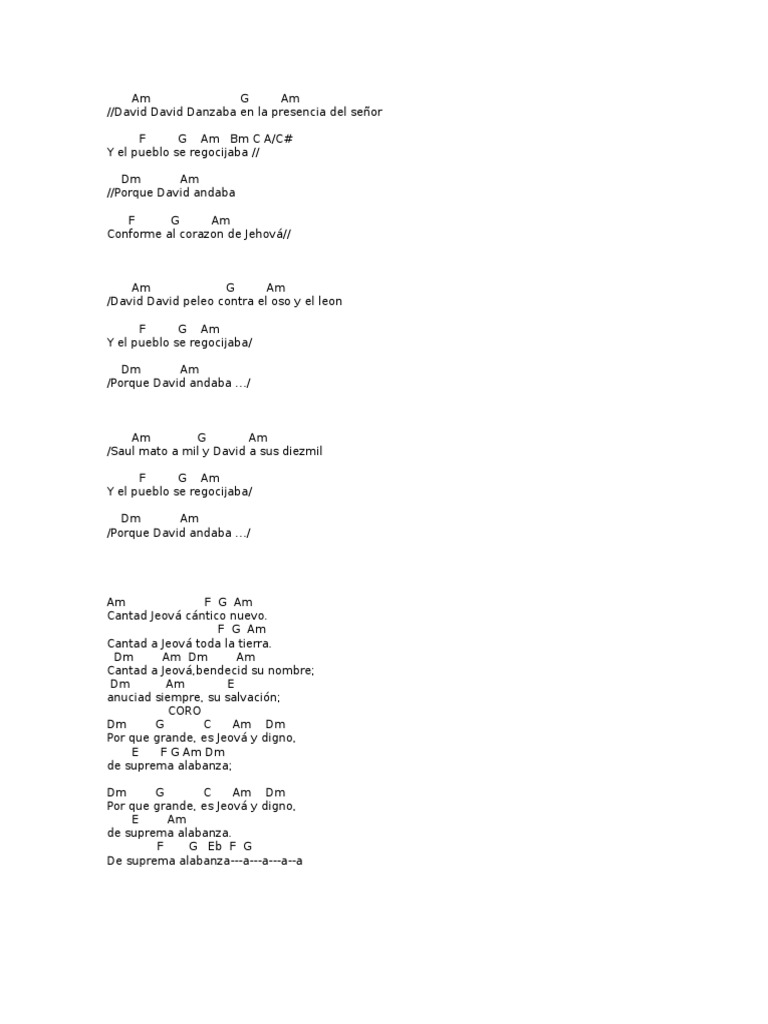 Am G Am
//David David Danzaba en la presencia del señor

F G Am Bm C A/C#
Y el pueblo se regocijaba //

Dm Am
//Porque David andaba

F G Am
Conforme al corazon de Jehová//

Am G Am
/David David peleo contra el oso y el leon

F G Am
Y el pueblo se regocijaba/

Dm Am
/Porque David andaba …/

Am G Am
/Saul mato a mil y David a sus diezmil

F G Am
Y el pueblo se regocijaba/

Dm Am
/Porque David andaba …/

Am F G Am
Cantad Jeová cántico nuevo.
F G Am
Cantad a Jeová toda la tierra.
Dm Am Dm Am
Cantad a Jeová,bendecid su nombre;
Dm Am E
anuciad siempre, su salvación;
CORO
Dm G C Am Dm
Por que grande, es Jeová y digno,
E F G Am Dm
de suprema alabanza;

Dm G C Am Dm
Por que grande, es Jeová y digno,
E Am
de suprema alabanza.
F G Eb F G
De suprema alabanza---a---a---a--a